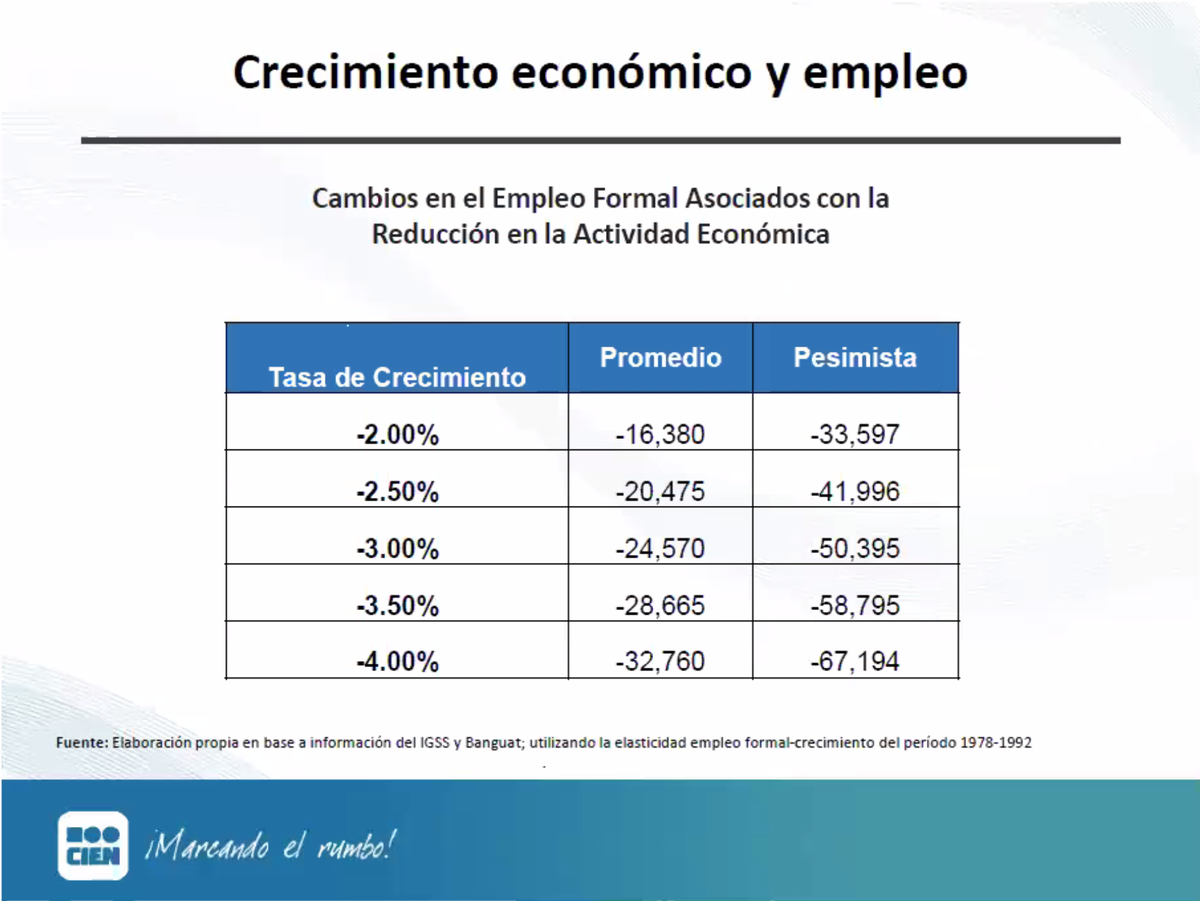 Crecimiento económico y empleo

Cambios en el Empleo Formal Asociados con la Reducción en la Actividad Económica

| Tasa de Crecimiento | Promedio | Pesimista |
|---|---|---|
| -2.00% | -16,380 | -33,597 |
| -2.50% | -20,475 | -41,996 |
| -3.00% | -24,570 | -50,395 |
| -3.50% | -28,665 | -58,795 |
| -4.00% | -32,760 | -67,194 |

Fuente: Elaboración propia en base a información del IGSS y Banguat; utilizando la elasticidad empleo formal-crecimiento del período 1978-1992

CIEN ¡Marcando el rumbo!